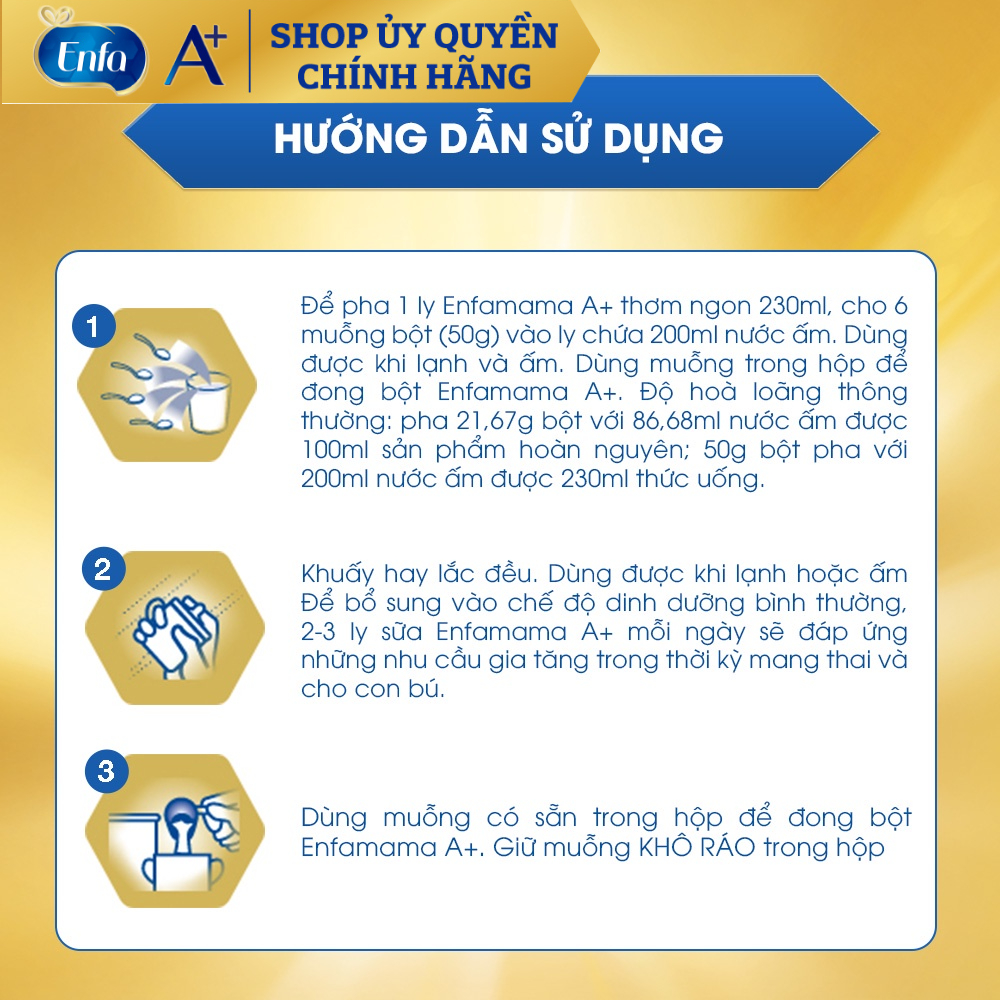 Enfa A+

SHOP ỦY QUYỀN CHÍNH HÃNG

HƯỚNG DẪN SỬ DỤNG

1

Để pha 1 ly Enfamama A+ thơm ngon 230ml, cho 6 muỗng bột (50g) vào ly chứa 200ml nước ấm. Dùng được khi lạnh và ấm. Dùng muỗng trong hộp để đong bột Enfamama A+. Độ hoà loãng thông thường: pha 21,67g bột với 86,68ml nước ấm được 100ml sản phẩm hoàn nguyên; 50g bột pha với 200ml nước ấm được 230ml thức uống.

2

Khuấy hay lắc đều. Dùng được khi lạnh hoặc ấm Để bổ sung vào chế độ dinh dưỡng bình thường, 2-3 ly sữa Enfamama A+ mỗi ngày sẽ đáp ứng những nhu cầu gia tăng trong thời kỳ mang thai và cho con bú.

3

Dùng muỗng có sẵn trong hộp để đong bột Enfamama A+. Giữ muỗng KHÔ RÁO trong hộp